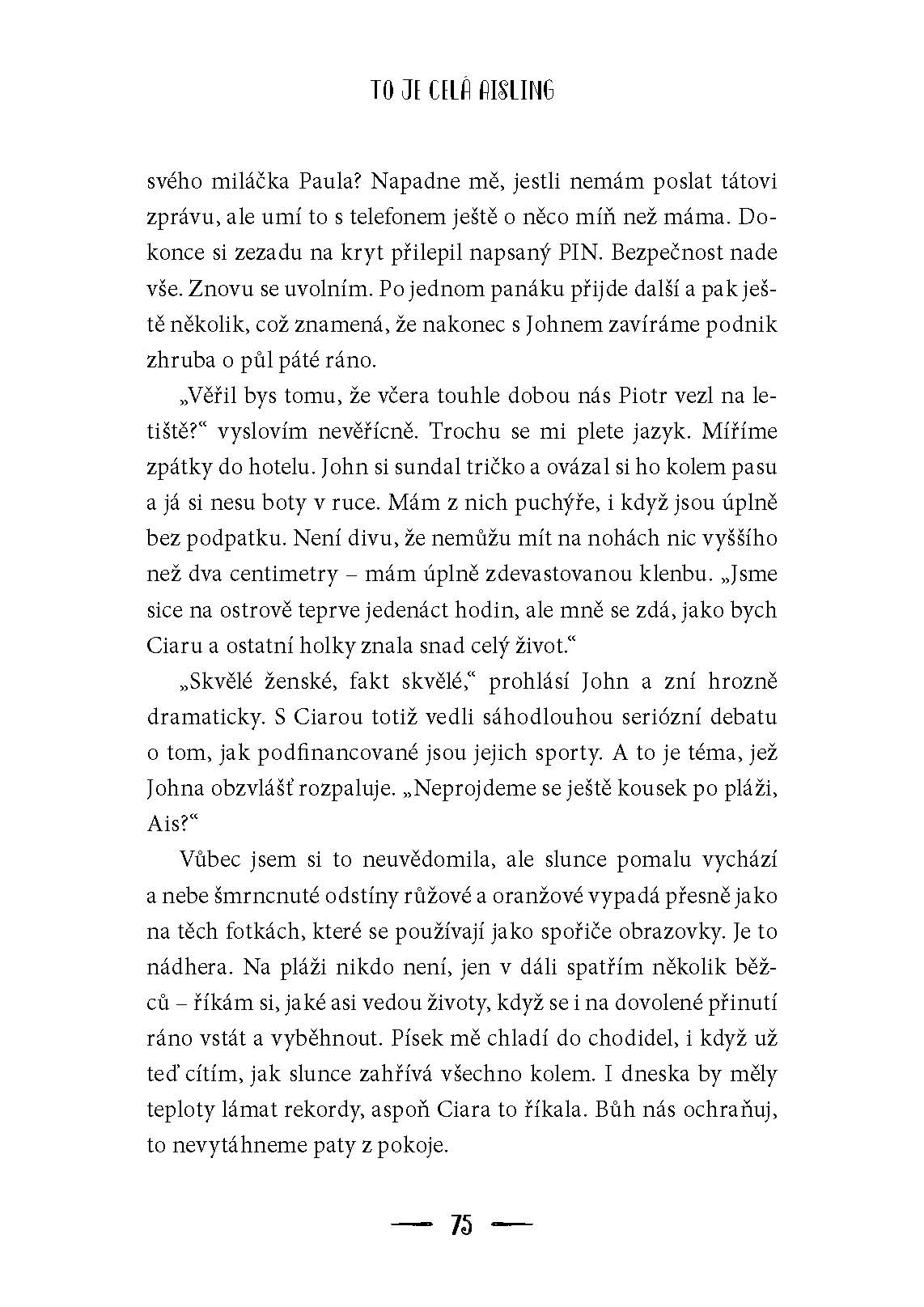 TO JE CELÁ AISLING

svého miláčka Paula? Napadne mě, jestli nemám poslat tátovi zprávu, ale umí to s telefonem ještě o něco míň než máma. Dokonce si zezadu na kryt přilepil napsaný PIN. Bezpečnost nade vše. Znovu se uvolním. Po jednom panáku přijde další a pak ještě několik, což znamená, že nakonec s Johnem zavíráme podnik zhruba o půl páté ráno.

„Věřil bys tomu, že včera touhle dobou nás Piotr vezl na letiště?“ vyslovím nevěřícně. Trochu se mi plete jazyk. Míříme zpátky do hotelu. John si sundal tričko a ovázal si ho kolem pasu a já si nesu boty v ruce. Mám z nich puchýře, i když jsou úplně bez podpatku. Není divu, že nemůžu mít na nohách nic vyššího než dva centimetry – mám úplně zdevastovanou klenbu. „Jsme sice na ostrově teprve jedenáct hodin, ale mně se zdá, jako bych Ciaru a ostatní holky znala snad celý život.“

„Skvělé ženské, fakt skvělé,“ prohlásí John a zní hrozně dramaticky. S Ciarou totiž vedli sáhodlouhou seriózní debatu o tom, jak podfinancované jsou jejich sporty. A to je téma, jež Johna obzvlášť rozpaluje. „Neprojdeme se ještě kousek po pláži, Ais?“

Vůbec jsem si to neuvědomila, ale slunce pomalu vychází a nebe šmrncnuté odstíny růžové a oranžové vypadá přesně jako na těch fotkách, které se používají jako spořiče obrazovky. Je to nádhera. Na pláži nikdo není, jen v dáli spatřím několik běžců – říkám si, jaké asi vedou životy, když se i na dovolené přinutí ráno vstát a vyběhnout. Písek mě chladí do chodidel, i když už teď cítím, jak slunce zahřívá všechno kolem. I dneska by měly teploty lámat rekordy, aspoň Ciara to říkala. Bůh nás ochraňuj, to nevytáhneme paty z pokoje.

75